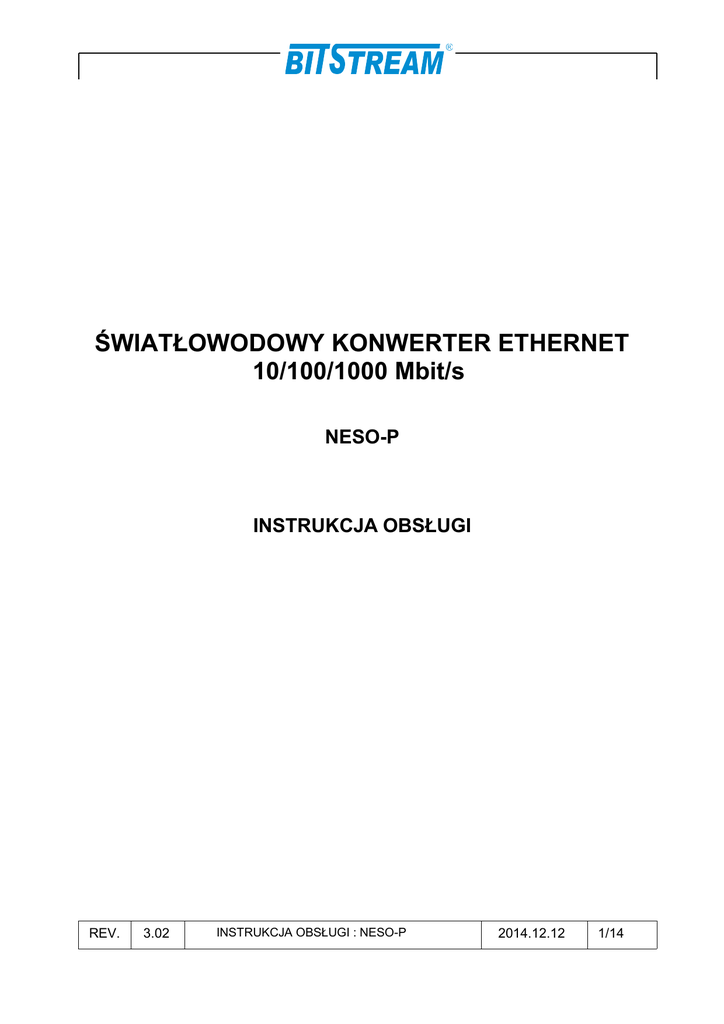 BITSTREAM®

ŚWIATŁOWODOWY KONWERTER ETHERNET 10/100/1000 Mbit/s

NESO-P

INSTRUKCJA OBSŁUGI

| REV. | 3.02 | INSTRUKCJA OBSŁUGI : NESO-P | 2014.12.12 | 1/14 |
|---|---|---|---|---|